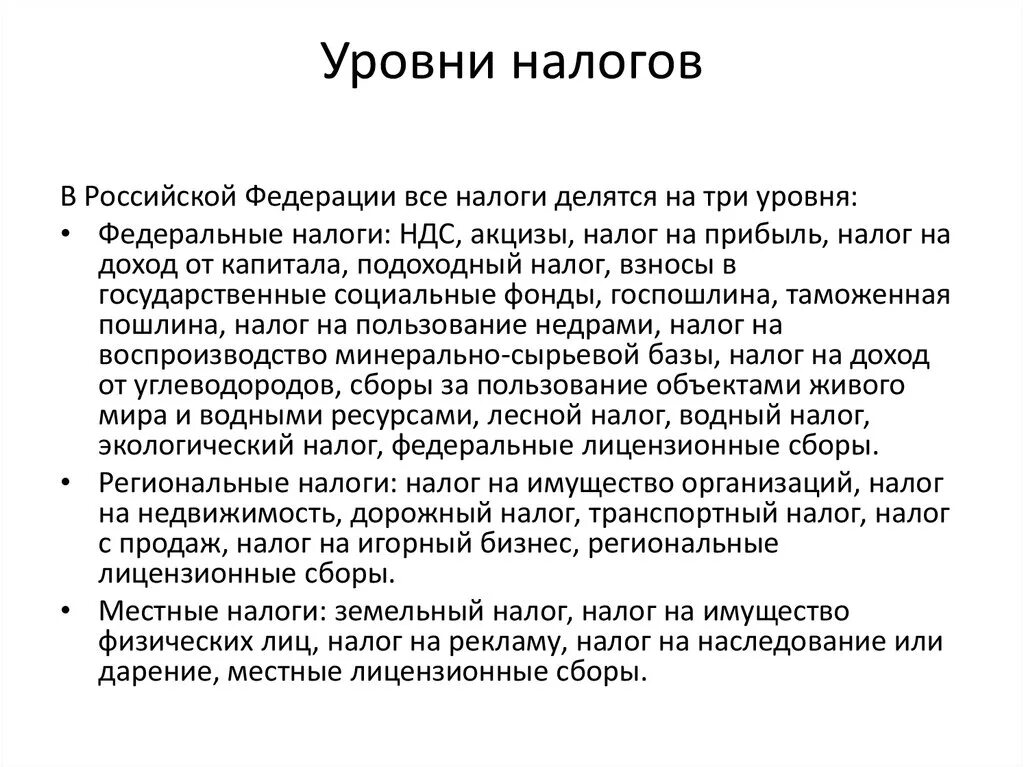 Уровни налогов

В Российской Федерации все налоги делятся на три уровня:

• Федеральные налоги: НДС, акцизы, налог на прибыль, налог на доход от капитала, подоходный налог, взносы в государственные социальные фонды, госпошлина, таможенная пошлина, налог на пользование недрами, налог на воспроизводство минерально-сырьевой базы, налог на доход от углеводородов, сборы за пользование объектами живого мира и водными ресурсами, лесной налог, водный налог, экологический налог, федеральные лицензионные сборы.

• Региональные налоги: налог на имущество организаций, налог на недвижимость, дорожный налог, транспортный налог, налог с продаж, налог на игорный бизнес, региональные лицензионные сборы.

• Местные налоги: земельный налог, налог на имущество физических лиц, налог на рекламу, налог на наследование или дарение, местные лицензионные сборы.